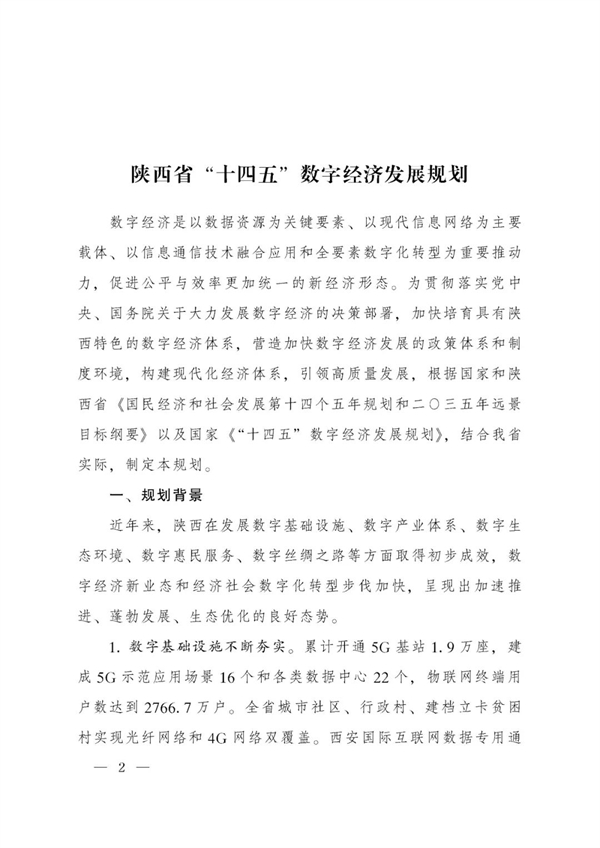 陕西省“十四五”数字经济发展规划

数字经济是以数据资源为关键要素、以现代信息网络为主要载体、以信息通信技术融合应用和全要素数字化转型为重要推动力，促进公平与效率更加统一的新经济形态。为贯彻落实党中央、国务院关于大力发展数字经济的决策部署，加快培育具有陕西特色的数字经济体系，营造加快数字经济发展的政策体系和制度环境，构建现代化经济体系，引领高质量发展，根据国家和陕西省《国民经济和社会发展第十四个五年规划和二〇三五年远景目标纲要》以及国家《“十四五”数字经济发展规划》，结合我省实际，制定本规划。

一、规划背景

近年来，陕西在发展数字基础设施、数字产业体系、数字生态环境、数字惠民服务、数字丝绸之路等方面取得初步成效，数字经济新业态和经济社会数字化转型步伐加快，呈现出加速推进、蓬勃发展、生态优化的良好态势。

1.数字基础设施不断夯实。累计开通5G基站1.9万座，建成5G示范应用场景16个和各类数据中心22个，物联网终端用户数达到2766.7万户。全省城市社区、行政村、建档立卡贫困村实现光纤网络和4G网络双覆盖。西安国际互联网数据专用通

— 2 —